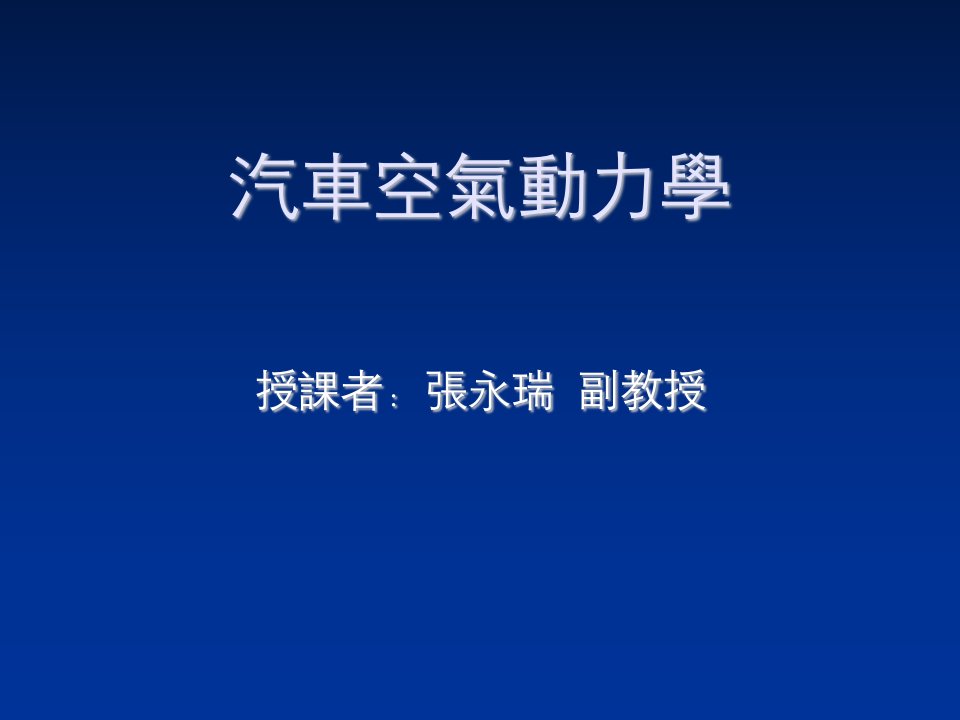 汽車空氣動力學

授課者：張永瑞 副教授